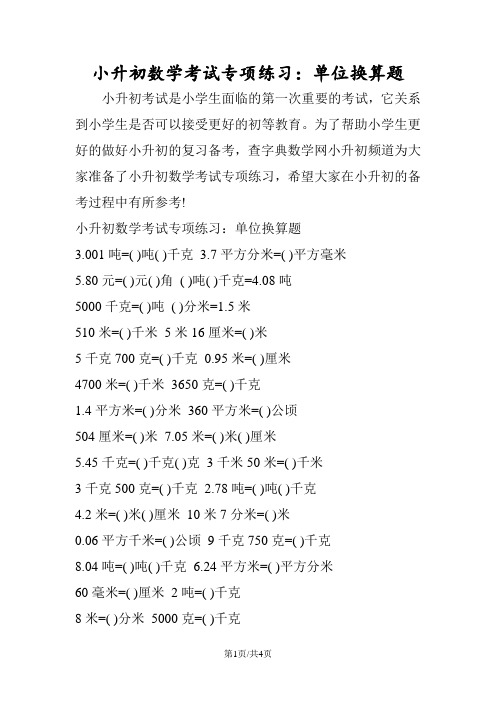 小升初数学考试专项练习：单位换算题

小升初考试是小学生面临的第一次重要的考试，它关系到小学生是否可以接受更好的初等教育。为了帮助小学生更好的做好小升初的复习备考，查字典数学网小升初频道为大家准备了小升初数学考试专项练习，希望大家在小升初的备考过程中有所参考!

小升初数学考试专项练习：单位换算题

3.001 吨=( )吨( )千克 3.7 平方分米=( )平方毫米

5.80 元=( )元( )角 ( )吨( )千克=4.08 吨

5000 千克=( )吨 ( )分米=1.5 米

510 米=( )千米 5 米 16 厘米=( )米

5 千克 700 克=( )千克 0.95 米=( )厘米

4700 米=( )千米 3650 克=( )千克

1.4 平方米=( )分米 360 平方米=( )公顷

504 厘米=( )米 7.05 米=( )米( )厘米

5.45 千克=( )千克( )克 3 千米 50 米=( )千米

3 千克 500 克=( )千克 2.78 吨=( )吨( )千克

4.2 米=( )米( )厘米 10 米 7 分米=( )米

0.06 平方千米=( )公顷 9 千克 750 克=( )千克

8.04 吨=( )吨( )千克 6.24 平方米=( )平方分米

60 毫米=( )厘米 2 吨=( )千克

8 米=( )分米 5000 克=( )千克

第1页/共4页